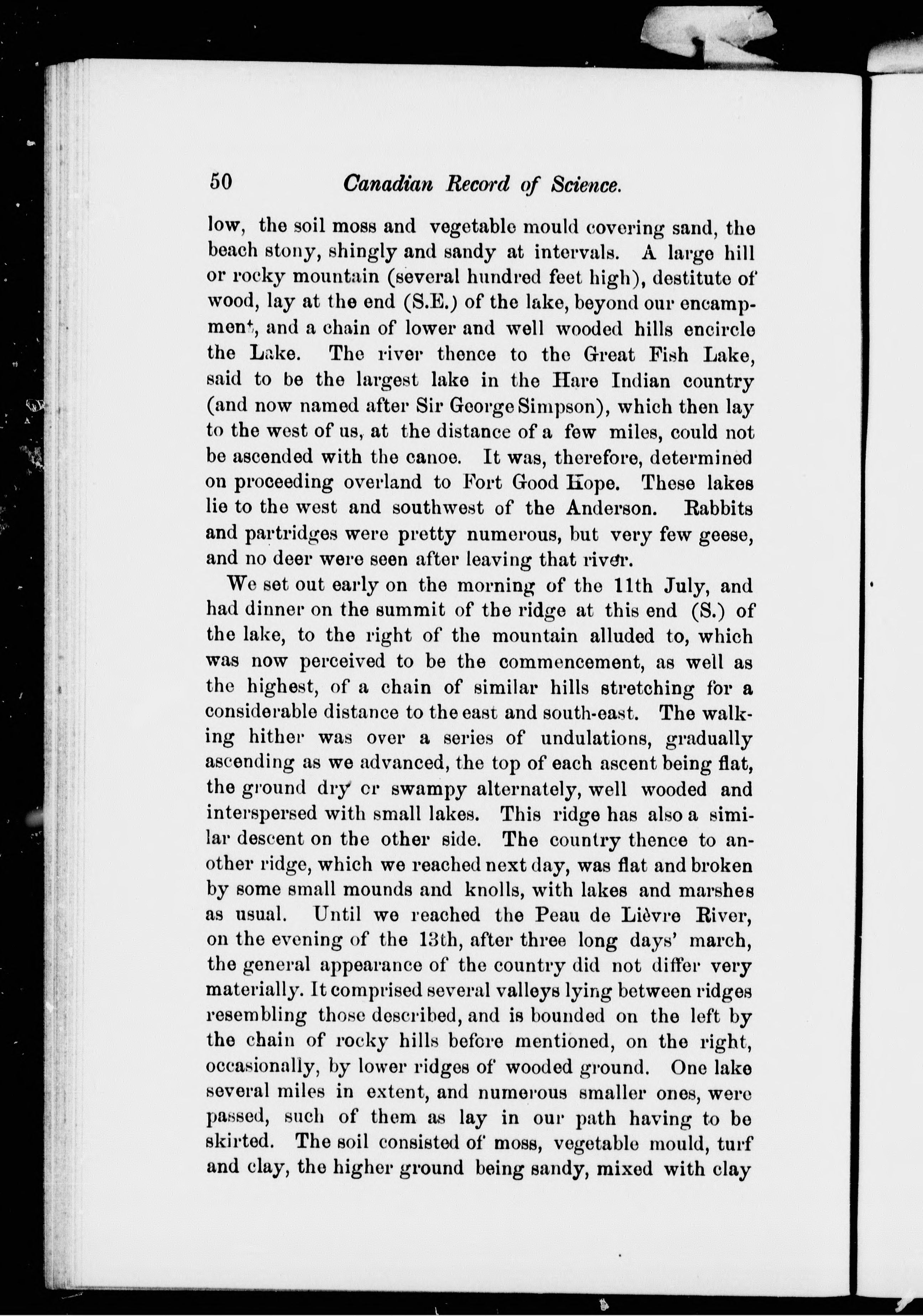 50 Canadian Record of Science.

low, the soil moss and vegetable mould covering sand, the beach stony, shingly and sandy at intervals. A large hill or rocky mountain (several hundred feet high), destitute of wood, lay at the end (S.E.) of the lake, beyond our encampment, and a chain of lower and well wooded hills encircle the Lake. The river thence to the Great Fish Lake, said to be the largest lake in the Hare Indian country (and now named after Sir George Simpson), which then lay to the west of us, at the distance of a few miles, could not be ascended with the canoe. It was, therefore, determined on proceeding overland to Fort Good Hope. These lakes lie to the west and southwest of the Anderson. Rabbits and partridges were pretty numerous, but very few geese, and no deer were seen after leaving that river.

We set out early on the morning of the 11th July, and had dinner on the summit of the ridge at this end (S.) of the lake, to the right of the mountain alluded to, which was now perceived to be the commencement, as well as the highest, of a chain of similar hills stretching for a considerable distance to the east and south-east. The walking hither was over a series of undulations, gradually ascending as we advanced, the top of each ascent being flat, the ground dry or swampy alternately, well wooded and interspersed with small lakes. This ridge has also a similar descent on the other side. The country thence to another ridge, which we reached next day, was flat and broken by some small mounds and knolls, with lakes and marshes as usual. Until we reached the Peau de Lièvre River, on the evening of the 13th, after three long days' march, the general appearance of the country did not differ very materially. It comprised several valleys lying between ridges resembling those described, and is bounded on the left by the chain of rocky hills before mentioned, on the right, occasionally, by lower ridges of wooded ground. One lake several miles in extent, and numerous smaller ones, were passed, such of them as lay in our path having to be skirted. The soil consisted of moss, vegetable mould, turf and clay, the higher ground being sandy, mixed with clay